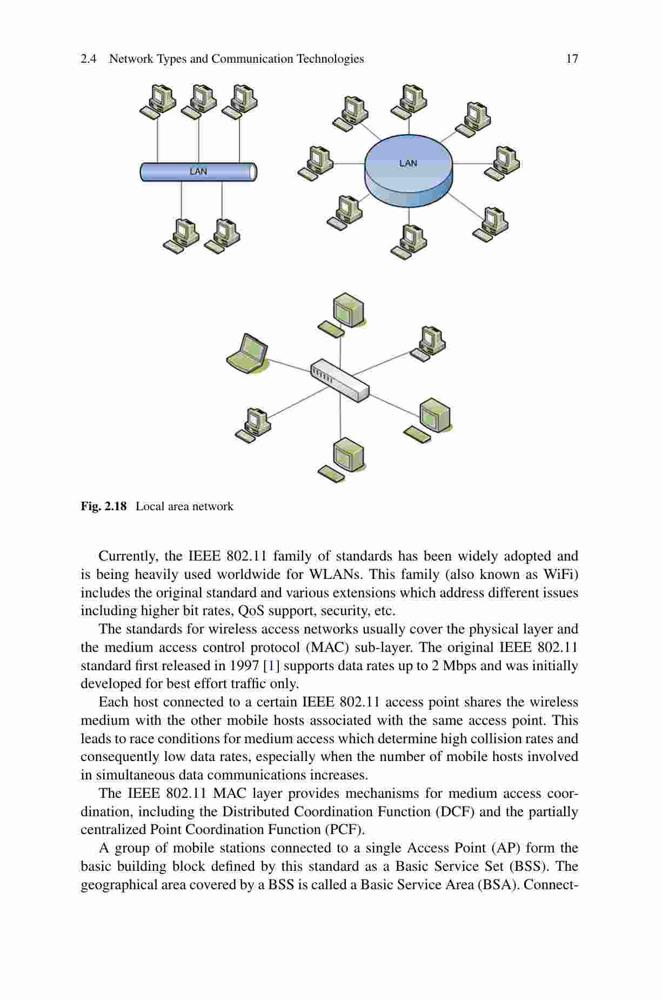 2.4 Network Types and Communication Technologies 17

LAN

LAN

Fig. 2.18 Local area network

Currently, the IEEE 802.11 family of standards has been widely adopted and is being heavily used worldwide for WLANs. This family (also known as WiFi) includes the original standard and various extensions which address different issues including higher bit rates, QoS support, security, etc.

The standards for wireless access networks usually cover the physical layer and the medium access control protocol (MAC) sub-layer. The original IEEE 802.11 standard first released in 1997 [1] supports data rates up to 2 Mbps and was initially developed for best effort traffic only.

Each host connected to a certain IEEE 802.11 access point shares the wireless medium with the other mobile hosts associated with the same access point. This leads to race conditions for medium access which determine high collision rates and consequently low data rates, especially when the number of mobile hosts involved in simultaneous data communications increases.

The IEEE 802.11 MAC layer provides mechanisms for medium access coordination, including the Distributed Coordination Function (DCF) and the partially centralized Point Coordination Function (PCF).

A group of mobile stations connected to a single Access Point (AP) form the basic building block defined by this standard as a Basic Service Set (BSS). The geographical area covered by a BSS is called a Basic Service Area (BSA). Connect-